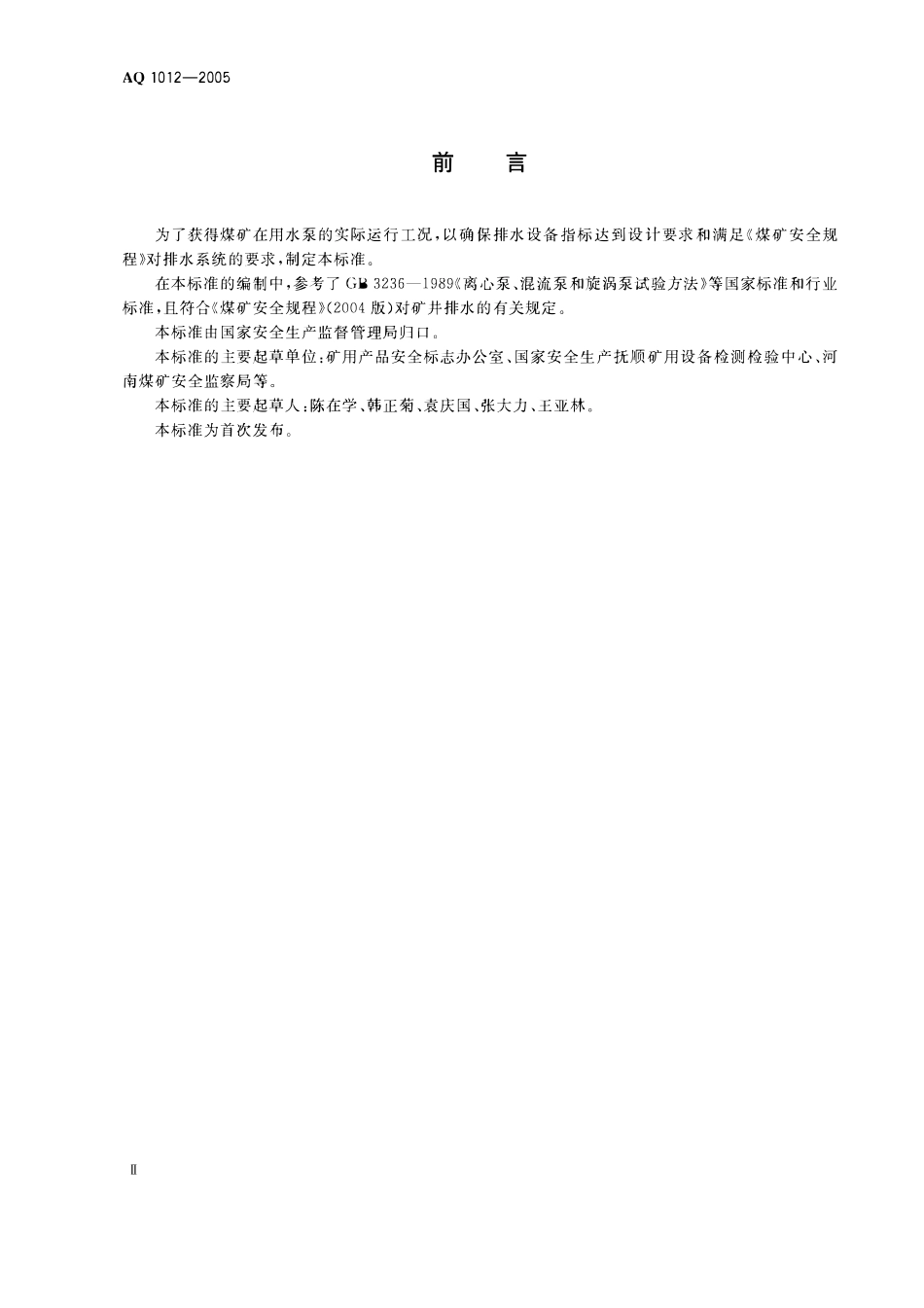 AQ 1012—2005

前　言

为了获得煤矿在用水泵的实际运行工况，以确保排水设备指标达到设计要求和满足《煤矿安全规程》对排水系统的要求，制定本标准。

在本标准的编制中，参考了 GB 3236—1989《离心泵、混流泵和旋涡泵试验方法》等国家标准和行业标准，且符合《煤矿安全规程》(2004 版)对矿井排水的有关规定。

本标准由国家安全生产监督管理局归口。

本标准的主要起草单位：矿用产品安全标志办公室、国家安全生产抚顺矿用设备检测检验中心、河南煤矿安全监察局等。

本标准的主要起草人：陈在学、韩正菊、袁庆国、张大力、王亚林。

本标准为首次发布。

Ⅱ